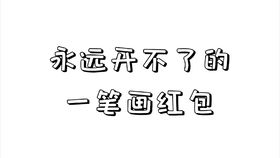 永远开不了的
一笔画红包